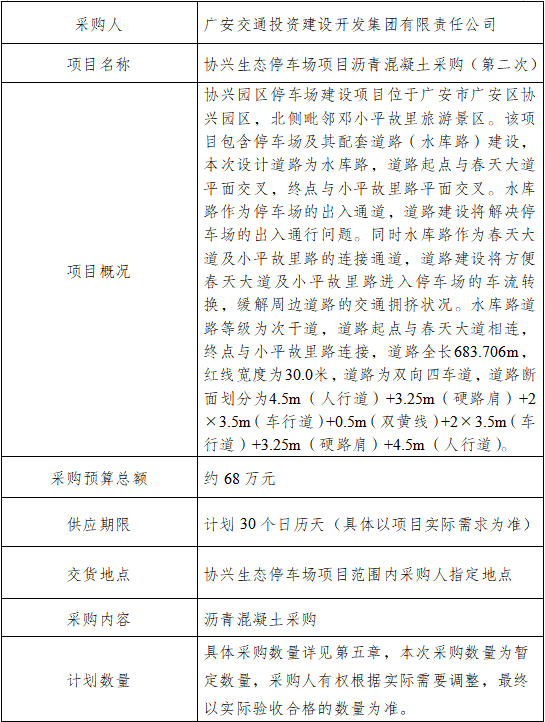 | 采购人 | 广安交通投资建设开发集团有限责任公司 |
|---|---|
| 项目名称 | 协兴生态停车场项目沥青混凝土采购（第二次） |
| 项目概况 | 协兴园区停车场建设项目位于广安市广安区协兴园区，北侧毗邻邓小平故里旅游景区。该项目包含停车场及其配套道路（水库路）建设，本次设计道路为水库路，道路起点与春天大道平面交叉，终点与小平故里路平面交叉。水库路作为停车场的出入通道，道路建设将解决停车场的出入通行问题。同时水库路作为春天大道及小平故里路的连接通道，道路建设将方便春天大道及小平故里路进入停车场的车流转换，缓解周边道路的交通拥挤状况。水库路道路等级为次干道，道路起点与春天大道相连，终点与小平故里路连接，道路全长683.706m，红线宽度为30.0米，道路为双向四车道，道路断面划分为4.5m（人行道）+3.25m（硬路肩）+2×3.5m（车行道）+0.5m（双黄线）+2×3.5m（车行道）+3.25m（硬路肩）+4.5m（人行道）。 |
| 采购预算总额 | 约 68 万元 |
| 供应期限 | 计划 30 个日历天（具体以项目实际需求为准） |
| 交货地点 | 协兴生态停车场项目范围内采购人指定地点 |
| 采购内容 | 沥青混凝土采购 |
| 计划数量 | 具体采购数量详见第五章，本次采购数量为暂定数量，采购人有权根据实际需要调整，最终以实际验收合格的数量为准。 |